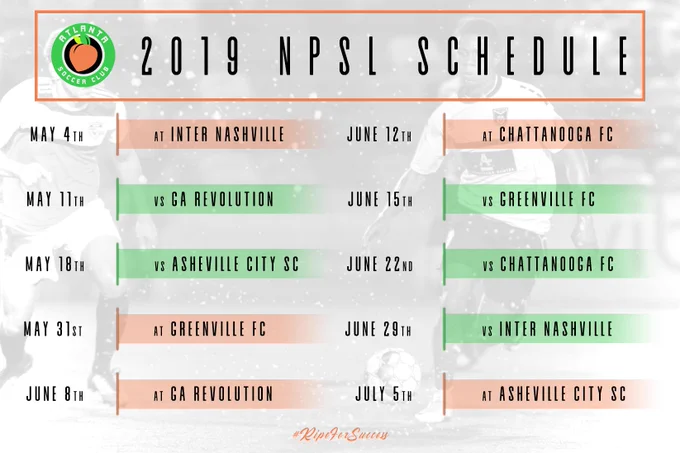 ATLANTA SOCCER CLUB

2019 NPSL SCHEDULE

MAY 4TH AT INTER NASHVILLE

MAY 11TH VS GA REVOLUTION

MAY 18TH VS ASHEVILLE CITY SC

MAY 31ST AT GREENVILLE FC

JUNE 8TH AT GA REVOLUTION

JUNE 12TH AT CHATTANOOGA FC

JUNE 15TH VS GREENVILLE FC

JUNE 22ND VS CHATTANOOGA FC

JUNE 29TH VS INTER NASHVILLE

JULY 5TH AT ASHEVILLE CITY SC

#RipeForSuccess